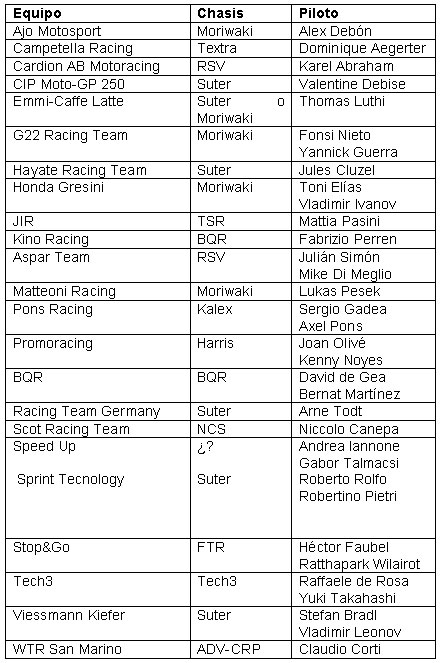 | Equipo | Chasis | Piloto |
|---|---|---|
| Ajo Motosport | Moriwaki | Alex Debón |
| Campetella Racing | Textra | Dominique Aegerter |
| Cardion AB Motoracing | RSV | Karel Abraham |
| CIP Moto-GP 250 | Suter | Valentine Debise |
| Emmi-Caffe Latte | Suter o Moriwaki | Thomas Luthi |
| G22 Racing Team | Moriwaki | Fonsi Nieto Yannick Guerra |
| Hayate Racing Team | Suter | Jules Cluzel |
| Honda Gresini | Moriwaki | Toni Elías Vladimir Ivanov |
| JIR | TSR | Mattia Pasini |
| Kino Racing | BQR | Fabrizio Perren |
| Aspar Team | RSV | Julián Simón Mike Di Meglio |
| Matteoni Racing | Moriwaki | Lukas Pesek |
| Pons Racing | Kalex | Sergio Gadea Axel Pons |
| Promoracing | Harris | Joan Olivé Kenny Noyes |
| BQR | BQR | David de Gea Bernat Martínez |
| Racing Team Germany | Suter | Arne Todt |
| Scot Racing Team | NCS | Niccolo Canepa |
| Speed Up Sprint Tecnology | ¿? Suter | Andrea Iannone Gabor Talmacsi Roberto Rolfo Robertino Pietri |
| Stop&Go | FTR | Héctor Faubel Ratthapark Wilairot |
| Tech3 | Tech3 | Raffaele de Rosa Yuki Takahashi |
| Viessmann Kiefer | Suter | Stefan Bradl Vladimir Leonov |
| WTR San Marino | ADV-CRP | Claudio Corti |